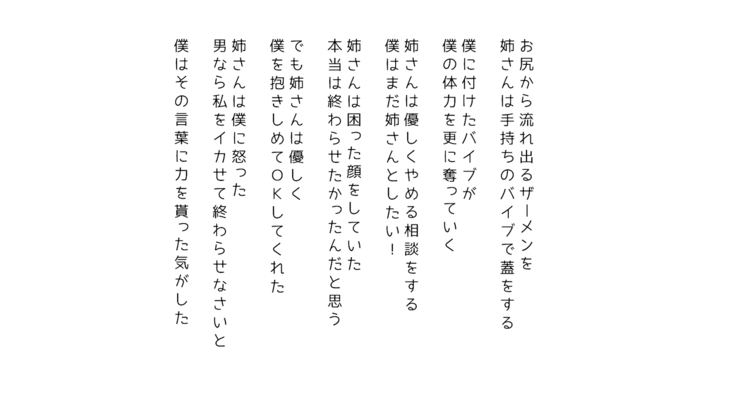 お尻から流れ出るザーメンを
姉さんは手持ちのバイブで蓋をする

僕に付けたバイブが
僕の体力を更に奪っていく

姉さんは優しくやめる相談をする
僕はまだ姉さんとしたい！

姉さんは困った顔をしていた
本当は終わらせたかったんだと思う

でも姉さんは優しく
僕を抱きしめてOKしてくれた

姉さんは僕に怒った
男なら私をイカせて終わらせなさいと

僕はその言葉に力を貰った気がした